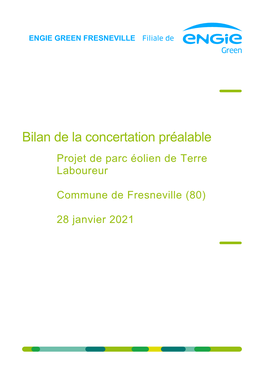 ENGIE GREEN FRESNEVILLE Filiale de ENGIE Green

Bilan de la concertation préalable

Projet de parc éolien de Terre Laboureur

Commune de Fresneville (80)

28 janvier 2021